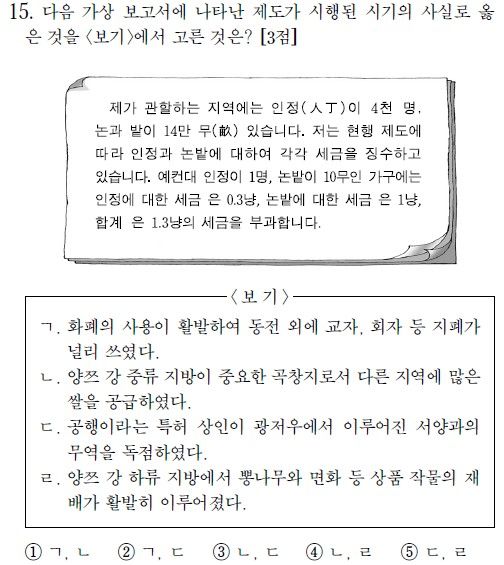 15. 다음 가상 보고서에 나타난 제도가 시행된 시기의 사실로 옳은 것을 〈보기〉에서 고른 것은? [3점]

제가 관할하는 지역에는 인정(人丁)이 4천 명, 논과 밭이 14만 무(畝) 있습니다. 저는 현행 제도에 따라 인정과 논밭에 대하여 각각 세금을 징수하고 있습니다. 예컨대 인정이 1명, 논밭이 10무인 가구에는 인정에 대한 세금 은 0.3냥, 논밭에 대한 세금 은 1냥, 합계 은 1.3냥의 세금을 부과합니다.

〈보 기〉
ㄱ. 화폐의 사용이 활발하여 동전 외에 교자, 회자 등 지폐가 널리 쓰였다.
ㄴ. 양쯔 강 중류 지방이 중요한 곡창지로서 다른 지역에 많은 쌀을 공급하였다.
ㄷ. 공행이라는 특허 상인이 광저우에서 이루어진 서양과의 무역을 독점하였다.
ㄹ. 양쯔 강 하류 지방에서 뽕나무와 면화 등 상품 작물의 재배가 활발히 이루어졌다.

① ㄱ, ㄴ ② ㄱ, ㄷ ③ ㄴ, ㄷ ④ ㄴ, ㄹ ⑤ ㄷ, ㄹ